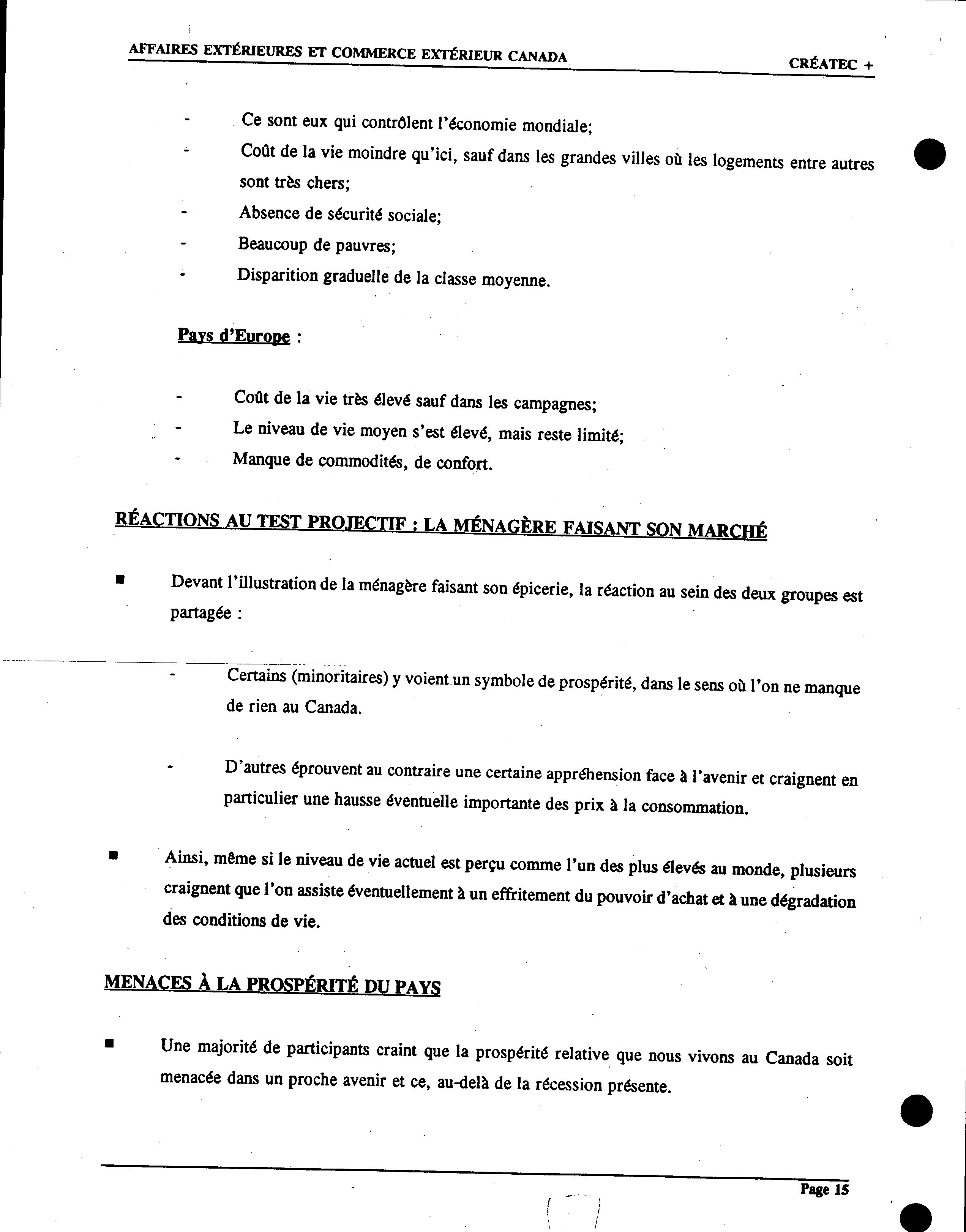 AFFAIRES EXTÉRIEURES ET COMMERCE EXTÉRIEUR CANADA CRÉATEC +

- Ce sont eux qui contrôlent l'économie mondiale;
- Coût de la vie moindre qu'ici, sauf dans les grandes villes où les logements entre autres sont très chers;
- Absence de sécurité sociale;
- Beaucoup de pauvres;
- Disparition graduelle de la classe moyenne.

Pays d'Europe :

- Coût de la vie très élevé sauf dans les campagnes;
- Le niveau de vie moyen s'est élevé, mais reste limité;
- Manque de commodités, de confort.

RÉACTIONS AU TEST PROJECTIF : LA MÉNAGÈRE FAISANT SON MARCHÉ

■ Devant l'illustration de la ménagère faisant son épicerie, la réaction au sein des deux groupes est partagée :

- Certains (minoritaires) y voient un symbole de prospérité, dans le sens où l'on ne manque de rien au Canada.

- D'autres éprouvent au contraire une certaine appréhension face à l'avenir et craignent en particulier une hausse éventuelle importante des prix à la consommation.

■ Ainsi, même si le niveau de vie actuel est perçu comme l'un des plus élevés au monde, plusieurs craignent que l'on assiste éventuellement à un effritement du pouvoir d'achat et à une dégradation des conditions de vie.

MENACES À LA PROSPÉRITÉ DU PAYS

■ Une majorité de participants craint que la prospérité relative que nous vivons au Canada soit menacée dans un proche avenir et ce, au-delà de la récession présente.

Page 15